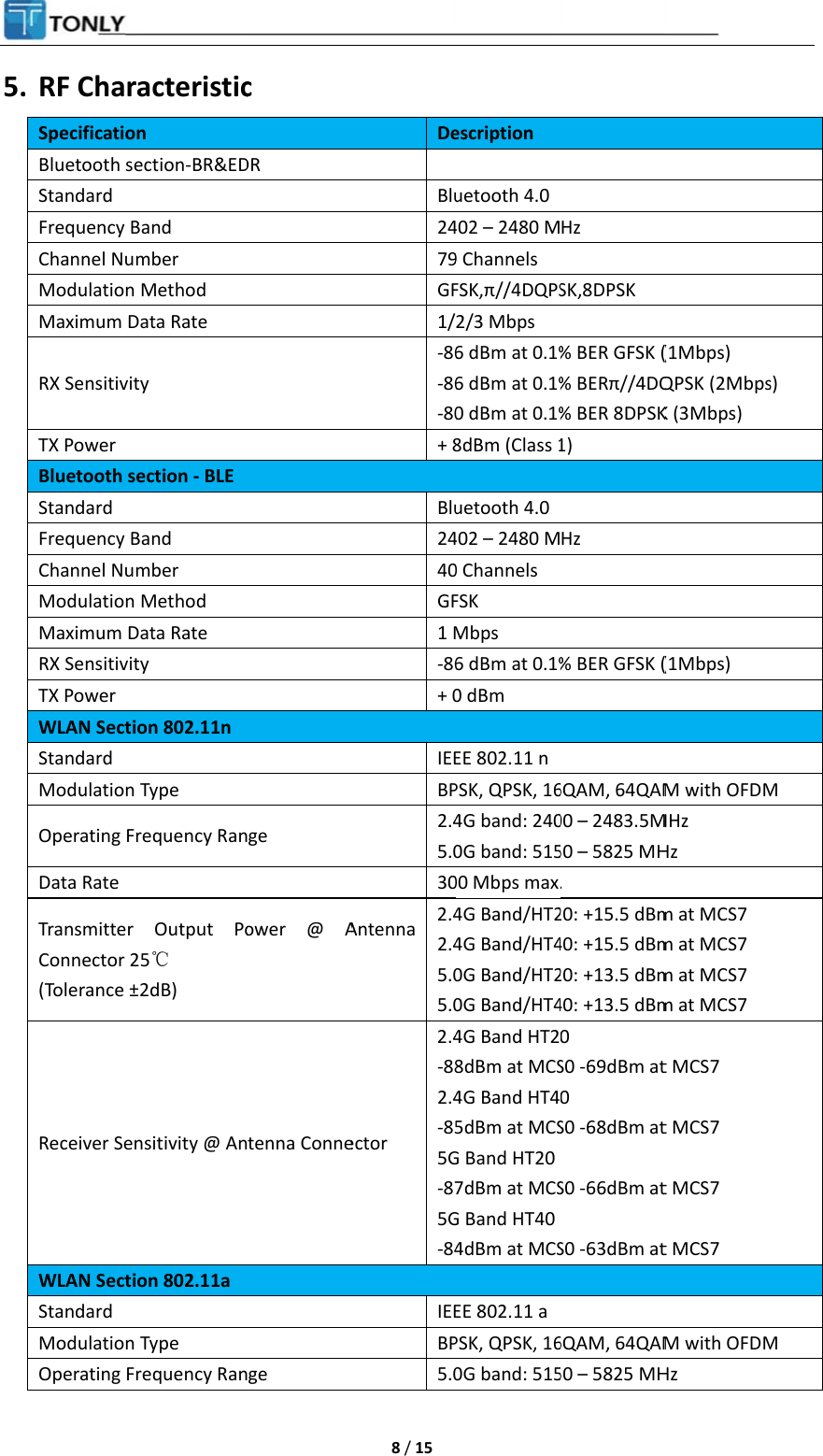 TONLY

5. RF Characteristic

| Specification | Description |
|---|---|
| Bluetooth section-BR&EDR | |
| Standard | Bluetooth 4.0 |
| Frequency Band | 2402 – 2480 MHz |
| Channel Number | 79 Channels |
| Modulation Method | GFSK,π//4DQPSK,8DPSK |
| Maximum Data Rate | 1/2/3 Mbps |
| RX Sensitivity | -86 dBm at 0.1% BER GFSK (1Mbps) -86 dBm at 0.1% BERπ//4DQPSK (2Mbps) -80 dBm at 0.1% BER 8DPSK (3Mbps) |
| TX Power | + 8dBm (Class 1) |
| Bluetooth section - BLE | |
| Standard | Bluetooth 4.0 |
| Frequency Band | 2402 – 2480 MHz |
| Channel Number | 40 Channels |
| Modulation Method | GFSK |
| Maximum Data Rate | 1 Mbps |
| RX Sensitivity | -86 dBm at 0.1% BER GFSK (1Mbps) |
| TX Power | + 0 dBm |
| WLAN Section 802.11n | |
| Standard | IEEE 802.11 n |
| Modulation Type | BPSK, QPSK, 16QAM, 64QAM with OFDM |
| Operating Frequency Range | 2.4G band: 2400 – 2483.5MHz 5.0G band: 5150 – 5825 MHz |
| Data Rate | 300 Mbps max. |
| Transmitter Output Power @ Antenna Connector 25℃ (Tolerance ±2dB) | 2.4G Band/HT20: +15.5 dBm at MCS7 2.4G Band/HT40: +15.5 dBm at MCS7 5.0G Band/HT20: +13.5 dBm at MCS7 5.0G Band/HT40: +13.5 dBm at MCS7 |
| Receiver Sensitivity @ Antenna Connector | 2.4G Band HT20 -88dBm at MCS0 -69dBm at MCS7 2.4G Band HT40 -85dBm at MCS0 -68dBm at MCS7 5G Band HT20 -87dBm at MCS0 -66dBm at MCS7 5G Band HT40 -84dBm at MCS0 -63dBm at MCS7 |
| WLAN Section 802.11a | |
| Standard | IEEE 802.11 a |
| Modulation Type | BPSK, QPSK, 16QAM, 64QAM with OFDM |
| Operating Frequency Range | 5.0G band: 5150 – 5825 MHz |

8 / 15